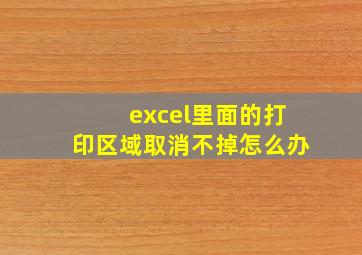 excel里面的打印区域取消不掉怎么办